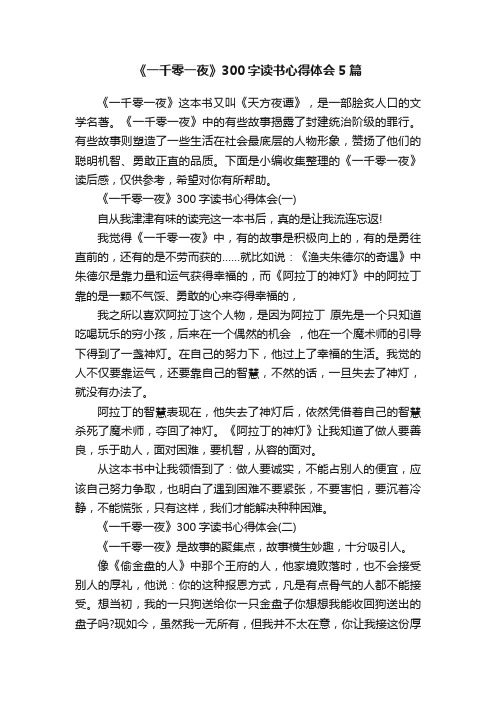 《一千零一夜》300字读书心得体会5篇

《一千零一夜》这本书又叫《天方夜谭》，是一部脍炙人口的文学名著。《一千零一夜》中的有些故事揭露了封建统治阶级的罪行。有些故事则塑造了一些生活在社会最底层的人物形象，赞扬了他们的聪明机智、勇敢正直的品质。下面是小编收集整理的《一千零一夜》读后感，仅供参考，希望对你有所帮助。

《一千零一夜》300字读书心得体会(一)

自从我津津有味的读完这一本书后，真的是让我流连忘返!

我觉得《一千零一夜》中，有的故事是积极向上的，有的是勇往直前的，还有的是不劳而获的……就比如说：《渔夫朱德尔的奇遇》中朱德尔是靠力量和运气获得幸福的，而《阿拉丁的神灯》中的阿拉丁靠的是一颗不气馁、勇敢的心来夺得幸福的，

我之所以喜欢阿拉丁这个人物，是因为阿拉丁 原先是一个只知道吃喝玩乐的穷小孩，后来在一个偶然的机会 ，他在一个魔术师的引导下得到了一盏神灯。在自己的努力下，他过上了幸福的生活。我觉的人不仅要靠运气，还要靠自己的智慧，不然的话，一旦失去了神灯，就没有办法了。

阿拉丁的智慧表现在，他失去了神灯后，依然凭借着自己的智慧杀死了魔术师，夺回了神灯。《阿拉丁的神灯》让我知道了做人要善良，乐于助人，面对困难，要机智，从容的面对。

从这本书中让我领悟到了：做人要诚实，不能占别人的便宜，应该自己努力争取，也明白了遇到困难不要紧张，不要害怕，要沉着冷静，不能慌张，只有这样，我们才能解决种种困难。

《一千零一夜》300字读书心得体会(二)

《一千零一夜》是故事的聚集点，故事横生妙趣，十分吸引人。

像《偷金盘的人》中那个王府的人，他家境败落时，也不会接受别人的厚礼，他说：你的这种报恩方式，凡是有点骨气的人都不能接受。想当初，我的一只狗送给你一只金盘子你想想我能收回狗送出的盘子吗?现如今，虽然我一无所有，但我并不太在意，你让我接这份厚